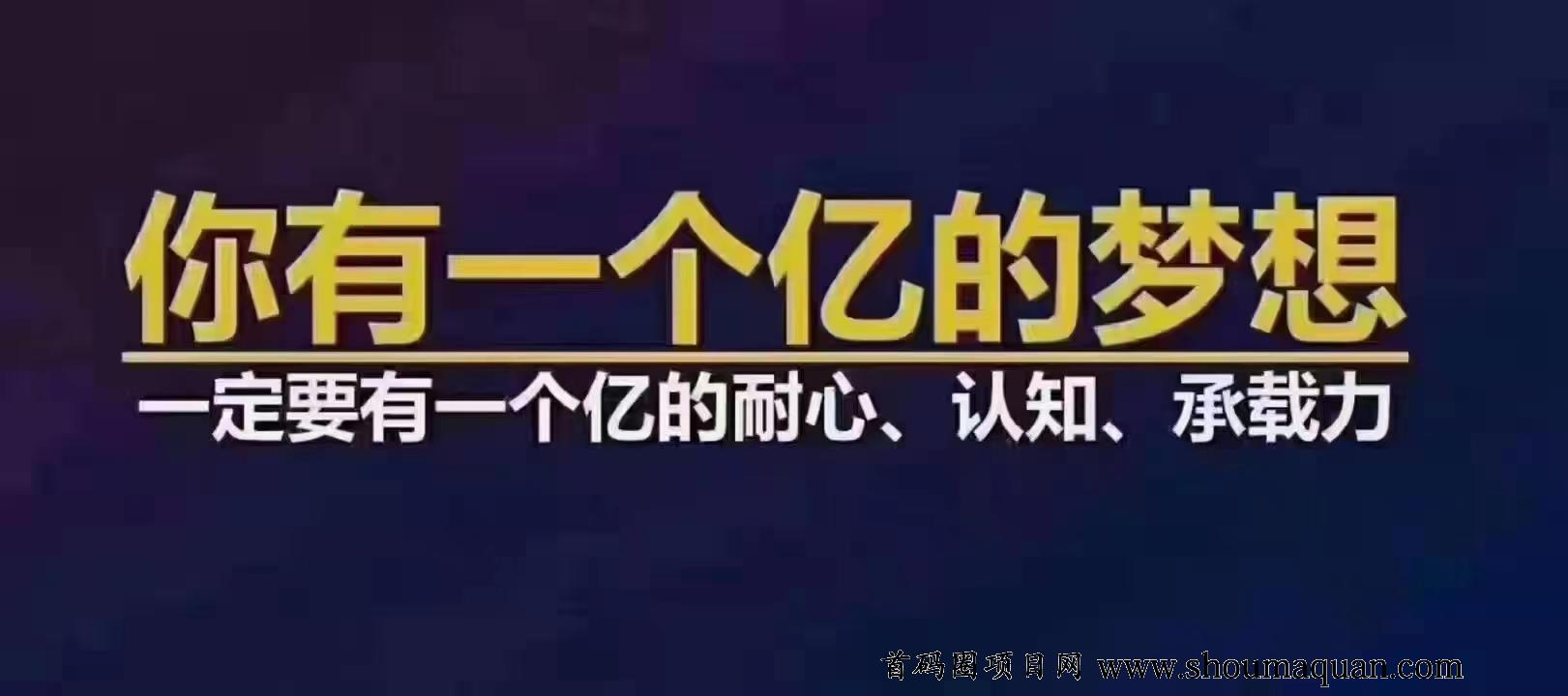 你有一个亿的梦想

一定要有一个亿的耐心、认知、承载力

首码圈项目网 www.shoumaquan.com